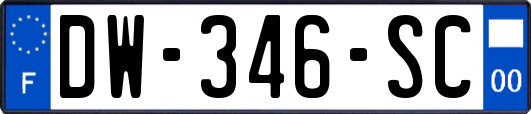 F
DW-346-SC
00